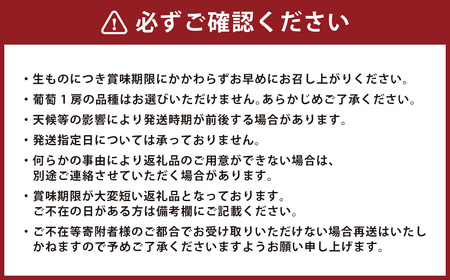 必ずご確認ください

・生ものにつき賞味期限にかかわらずお早めにお召し上がりください。

・葡萄１房の品種はお選びいただけません。あらかじめご了承ください。

・天候等の影響により発送時期が前後する場合があります。

・発送指定日については承っておりません。

・何らかの事由により返礼品のご用意ができない場合は、別途ご連絡させていただく場合があります。

・賞味期限が大変短い返礼品となっております。ご不在の日がある方は備考欄にご記載ください。

・ご不在等寄附者様のご都合でお受け取りいただけない場合再送はいたしかねますので予めご了承くださいますようお願い申し上げます。